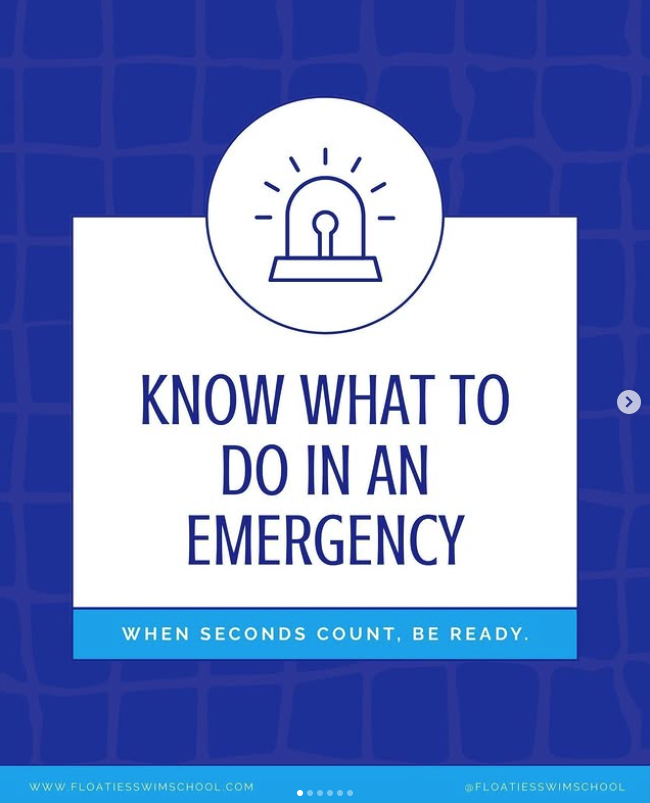 KNOW WHAT TO DO IN AN EMERGENCY

WHEN SECONDS COUNT, BE READY.

WWW.FLOATIESSWIMSCHOOL.COM

@FLOATIESSWIMSCHOOL